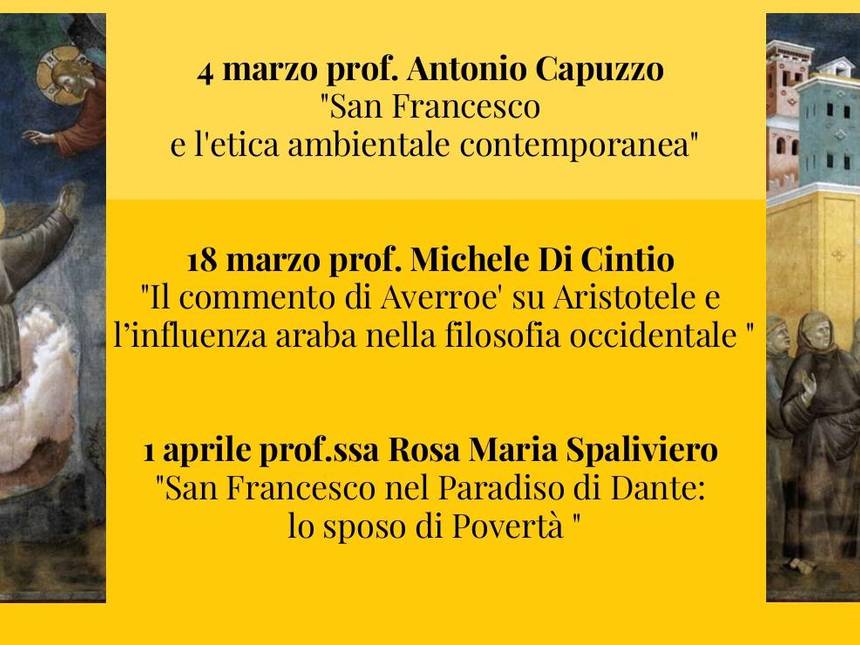 4 marzo prof. Antonio Capuzzo
"San Francesco
e l'etica ambientale contemporanea"

18 marzo prof. Michele Di Cintio
"Il commento di Averroe' su Aristotele e
l'influenza araba nella filosofia occidentale "

1 aprile prof.ssa Rosa Maria Spaliviero
"San Francesco nel Paradiso di Dante:
lo sposo di Povertà "